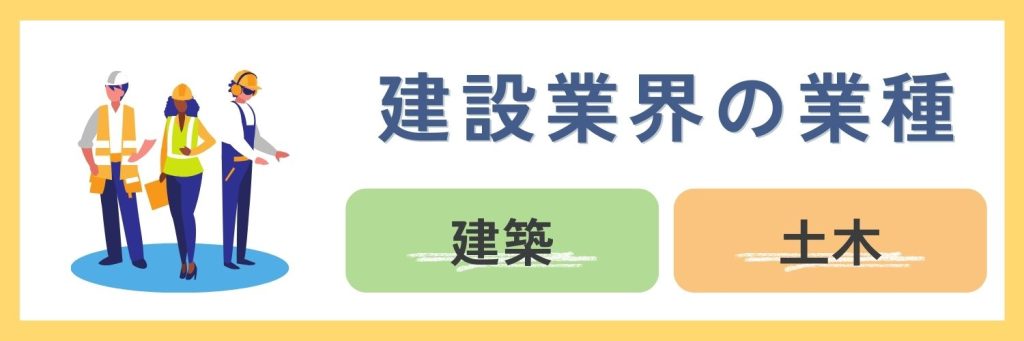 建設業界の業種

建築

土木